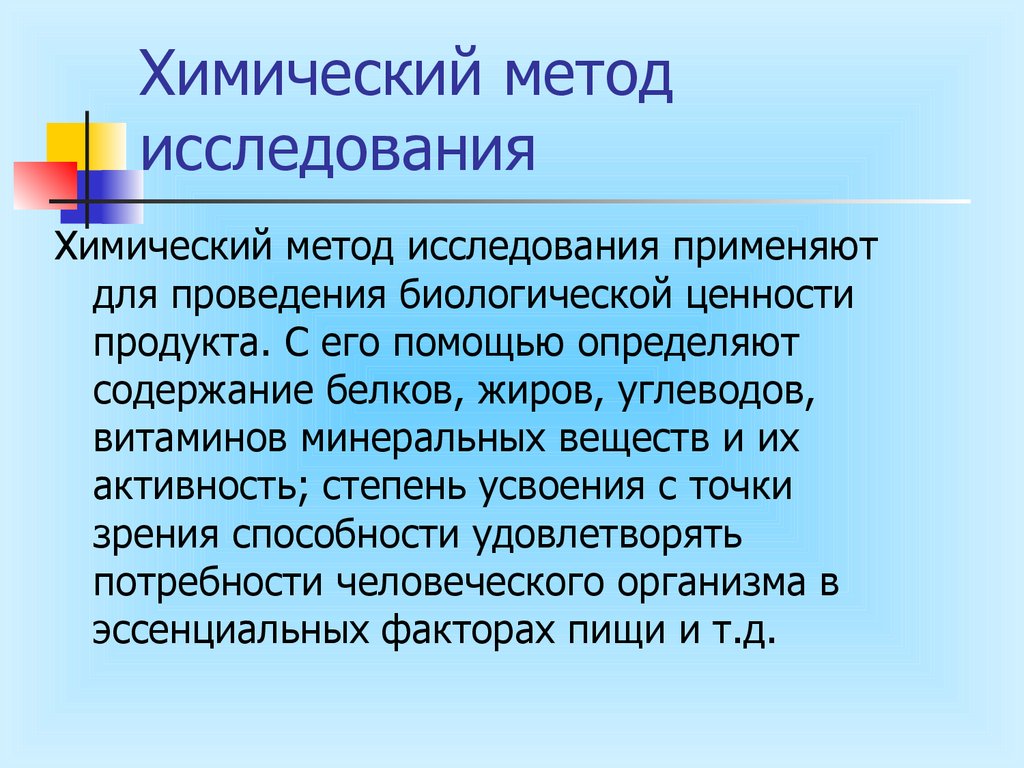 Химический метод исследования

Химический метод исследования применяют для проведения биологической ценности продукта. С его помощью определяют содержание белков, жиров, углеводов, витаминов минеральных веществ и их активность; степень усвоения с точки зрения способности удовлетворять потребности человеческого организма в эссенциальных факторах пищи и т.д.